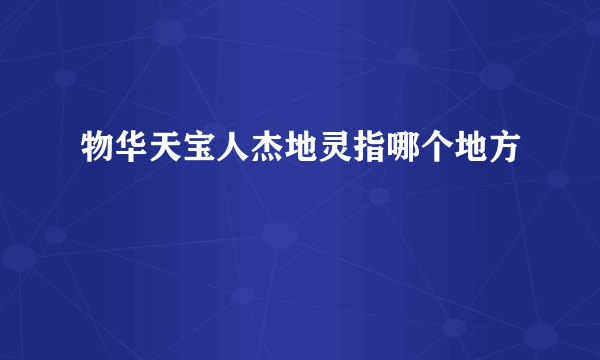 物华天宝人杰地灵指哪个地方